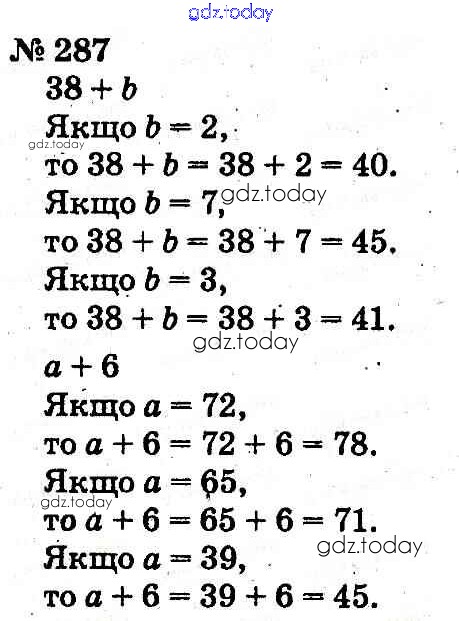 gdz.today

№ 287

$38 + b$

Якщо $b = 2$,

gdz.today

то $38 + b = 38 + 2 = 40$.

Якщо $b = 7$, gdz.today

то $38 + b = 38 + 7 = 45$.

Якщо $b = 3$,

то $38 + b = 38 + 3 = 41$.

gdz.today

$a + 6$

Якщо $a = 72$,

то $a + 6 = 72 + 6 = 78$.

Якщо $a = 65$,

gdz.today

то $a + 6 = 65 + 6 = 71$.

gdz.today

Якщо $a = 39$,

то $a + 6 = 39 + 6 = 45$.